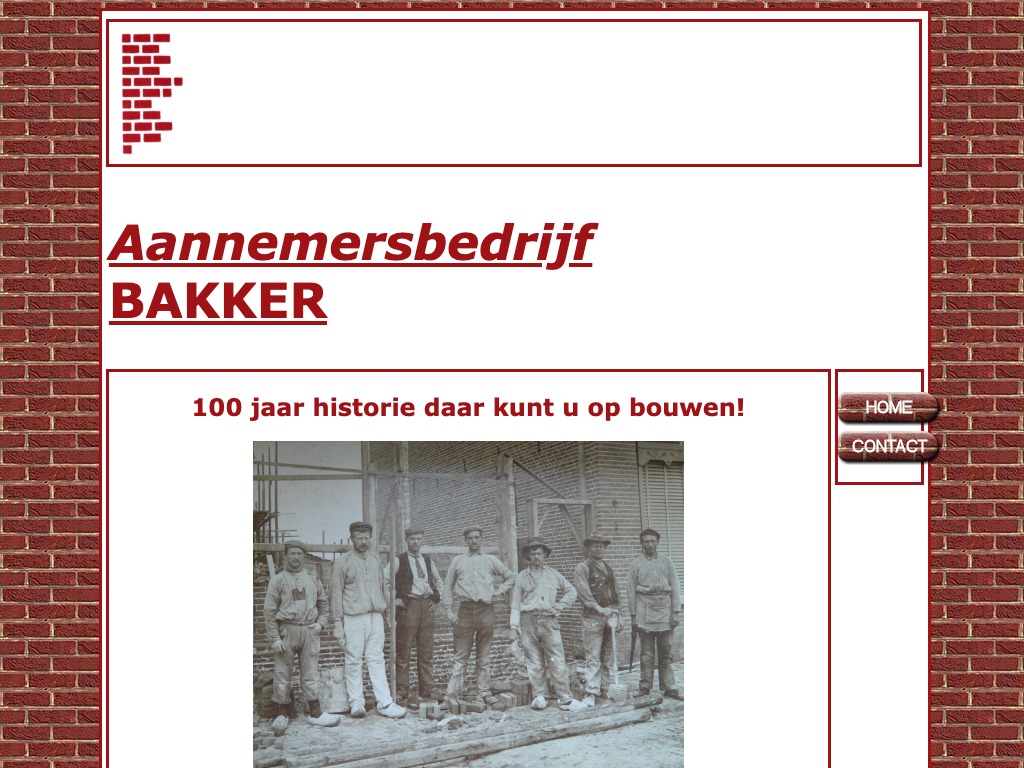 Aannemersbedrijf
BAKKER

100 jaar historie daar kunt u op bouwen!

HOME
CONTACT